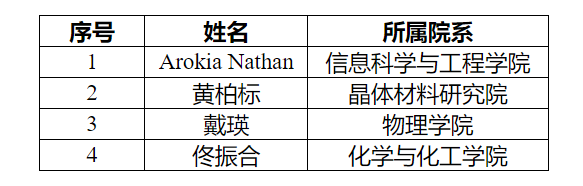 | 序号 | 姓名 | 所属院系 |
|---|---|---|
| 1 | Arokia Nathan | 信息科学与工程学院 |
| 2 | 黄柏标 | 晶体材料研究院 |
| 3 | 戴瑛 | 物理学院 |
| 4 | 佟振合 | 化学与化工学院 |